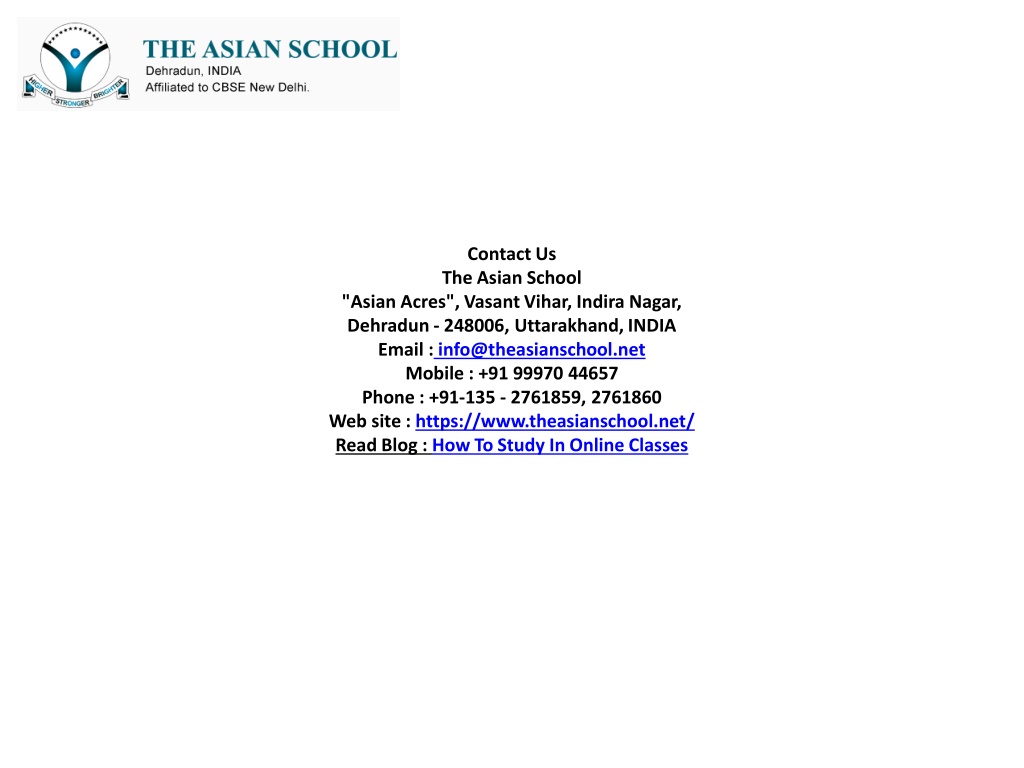 HIGHER STRONGER BRIGHTER
THE ASIAN SCHOOL
Dehradun, INDIA
Affiliated to CBSE New Delhi.

Contact Us
The Asian School
"Asian Acres", Vasant Vihar, Indira Nagar,
Dehradun - 248006, Uttarakhand, INDIA
Email : info@theasianschool.net
Mobile : +91 99970 44657
Phone : +91-135 - 2761859, 2761860
Web site : https://www.theasianschool.net/
Read Blog : How To Study In Online Classes